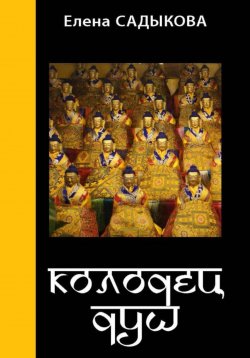 Елена САДЫКОВА

КОЛОДЕЦ ДУШ